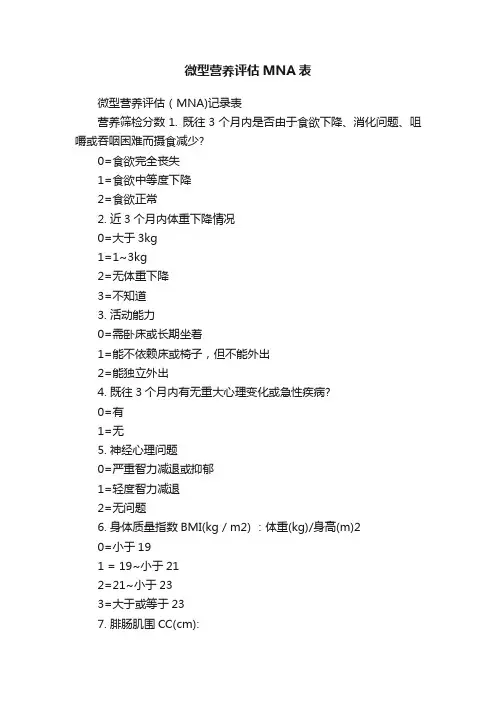 微型营养评估 MNA 表

微型营养评估（MNA)记录表

营养筛检分数 1. 既往 3 个月内是否由于食欲下降、消化问题、咀嚼或吞咽困难而摄食减少?

0=食欲完全丧失

1=食欲中等度下降

2=食欲正常

2. 近 3 个月内体重下降情况

0=大于 3kg

1=1~3kg

2=无体重下降

3=不知道

3. 活动能力

0=需卧床或长期坐着

1=能不依赖床或椅子，但不能外出

2=能独立外出

4. 既往 3 个月内有无重大心理变化或急性疾病?

0=有

1=无

5. 神经心理问题

0=严重智力减退或抑郁

1=轻度智力减退

2=无问题

6. 身体质量指数 BMI(kg / m2) ：体重(kg)/身高(m)2

0=小于 19

1 = 19~小于 21

2=21~小于 23

3=大于或等于 23

7. 腓肠肌围 CC(cm):